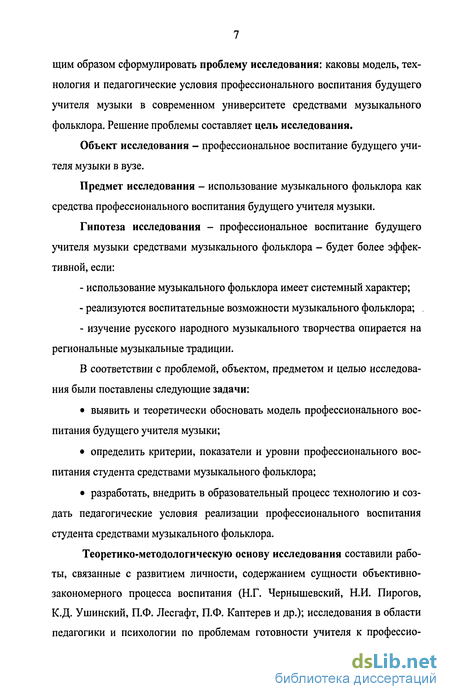 7

щим образом сформулировать проблему исследования: каковы модель, технология и педагогические условия профессионального воспитания будущего учителя музыки в современном университете средствами музыкального фольклора. Решение проблемы составляет цель исследования.

Объект исследования – профессиональное воспитание будущего учителя музыки в вузе.

Предмет исследования – использование музыкального фольклора как средства профессионального воспитания будущего учителя музыки.

Гипотеза исследования – профессиональное воспитание будущего учителя музыки средствами музыкального фольклора – будет более эффективной, если:

- использование музыкального фольклора имеет системный характер;

- реализуются воспитательные возможности музыкального фольклора;

- изучение русского народного музыкального творчества опирается на региональные музыкальные традиции.

В соответствии с проблемой, объектом, предметом и целью исследования были поставлены следующие задачи:

• выявить и теоретически обосновать модель профессионального воспитания будущего учителя музыки;

• определить критерии, показатели и уровни профессионального воспитания студента средствами музыкального фольклора;

• разработать, внедрить в образовательный процесс технологию и создать педагогические условия реализации профессионального воспитания студента средствами музыкального фольклора.

Теоретико-методологическую основу исследования составили работы, связанные с развитием личности, содержанием сущности объективно-закономерного процесса воспитания (Н.Г. Чернышевский, Н.И. Пирогов, К.Д. Ушинский, П.Ф. Лесгафт, П.Ф. Каптерев и др.); исследования в области педагогики и психологии по проблемам готовности учителя к профессио-

dsLib.net
библиотека диссертаций